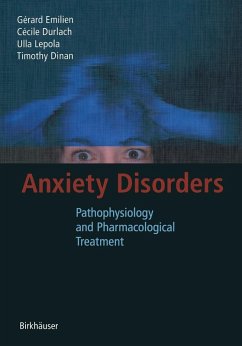 Gérard Emilien
Cécile Durlach
Ulla Lepola
Timothy Dinan

Anxiety Disorders

Pathophysiology and Pharmacological Treatment

Birkhäuser